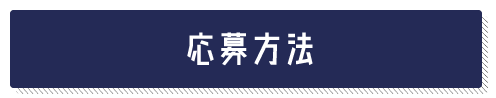 応募方法